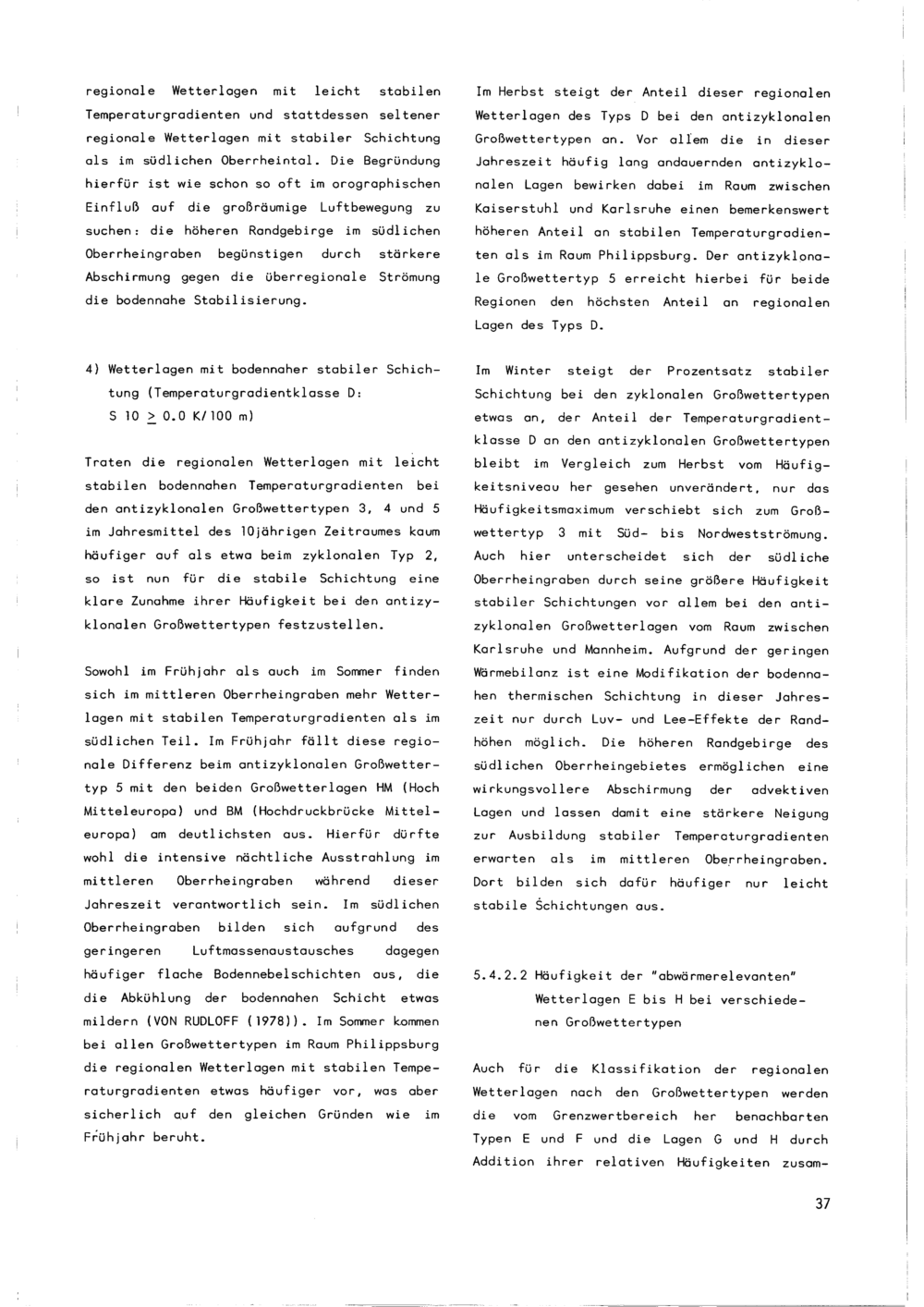 regionale Wetterlagen mit leicht stabilen Temperaturgradienten und stattdessen seltener regionale Wetterlagen mit stabiler Schichtung als im südlichen Oberrheintal. Die Begründung hierfür ist wie schon so oft im orographischen Einfluß auf die großräumige Luftbewegung zu suchen: die höheren Randgebirge im südlichen Oberrheingraben begünstigen durch stärkere Abschirmung gegen die überregionale Strömung die bodennahe Stabilisierung.

4) Wetterlagen mit bodennaher stabiler Schichtung (Temperaturgradientklasse D: S 10 $\geq$ 0.0 K/100 m)

Traten die regionalen Wetterlagen mit leicht stabilen bodennahen Temperaturgradienten bei den antizyklonalen Großwettertypen 3, 4 und 5 im Jahresmittel des 10jährigen Zeitraumes kaum häufiger auf als etwa beim zyklonalen Typ 2, so ist nun für die stabile Schichtung eine klare Zunahme ihrer Häufigkeit bei den antizyklonalen Großwettertypen festzustellen.

Sowohl im Frühjahr als auch im Sommer finden sich im mittleren Oberrheingraben mehr Wetterlagen mit stabilen Temperaturgradienten als im südlichen Teil. Im Frühjahr fällt diese regionale Differenz beim antizyklonalen Großwettertyp 5 mit den beiden Großwetterlagen HM (Hoch Mitteleuropa) und BM (Hochdruckbrücke Mitteleuropa) am deutlichsten aus. Hierfür dürfte wohl die intensive nächtliche Ausstrahlung im mittleren Oberrheingraben während dieser Jahreszeit verantwortlich sein. Im südlichen Oberrheingraben bilden sich aufgrund des geringeren Luftmassenaustausches dagegen häufiger flache Bodennebelschichten aus, die die Abkühlung der bodennahen Schicht etwas mildern (VON RUDLOFF (1978)). Im Sommer kommen bei allen Großwettertypen im Raum Philippsburg die regionalen Wetterlagen mit stabilen Temperaturgradienten etwas häufiger vor, was aber sicherlich auf den gleichen Gründen wie im Frühjahr beruht.

Im Herbst steigt der Anteil dieser regionalen Wetterlagen des Typs D bei den antizyklonalen Großwettertypen an. Vor allem die in dieser Jahreszeit häufig lang andauernden antizyklonalen Lagen bewirken dabei im Raum zwischen Kaiserstuhl und Karlsruhe einen bemerkenswert höheren Anteil an stabilen Temperaturgradienten als im Raum Philippsburg. Der antizyklonale Großwettertyp 5 erreicht hierbei für beide Regionen den höchsten Anteil an regionalen Lagen des Typs D.

Im Winter steigt der Prozentsatz stabiler Schichtung bei den zyklonalen Großwettertypen etwas an, der Anteil der Temperaturgradientklasse D an den antizyklonalen Großwettertypen bleibt im Vergleich zum Herbst vom Häufigkeitsniveau her gesehen unverändert, nur das Häufigkeitsmaximum verschiebt sich zum Großwettertyp 3 mit Süd- bis Nordwestströmung. Auch hier unterscheidet sich der südliche Oberrheingraben durch seine größere Häufigkeit stabiler Schichtungen vor allem bei den antizyklonalen Großwetterlagen vom Raum zwischen Karlsruhe und Mannheim. Aufgrund der geringen Wärmebilanz ist eine Modifikation der bodennahen thermischen Schichtung in dieser Jahreszeit nur durch Luv- und Lee-Effekte der Randhöhen möglich. Die höheren Randgebirge des südlichen Oberrheingebietes ermöglichen eine wirkungsvollere Abschirmung der advektiven Lagen und lassen damit eine stärkere Neigung zur Ausbildung stabiler Temperaturgradienten erwarten als im mittleren Oberrheingraben. Dort bilden sich dafür häufiger nur leicht stabile Schichtungen aus.

5.4.2.2 Häufigkeit der "abwärmerelevanten" Wetterlagen E bis H bei verschiedenen Großwettertypen

Auch für die Klassifikation der regionalen Wetterlagen nach den Großwettertypen werden die vom Grenzwertbereich her benachbarten Typen E und F und die Lagen G und H durch Addition ihrer relativen Häufigkeiten zusam-

37